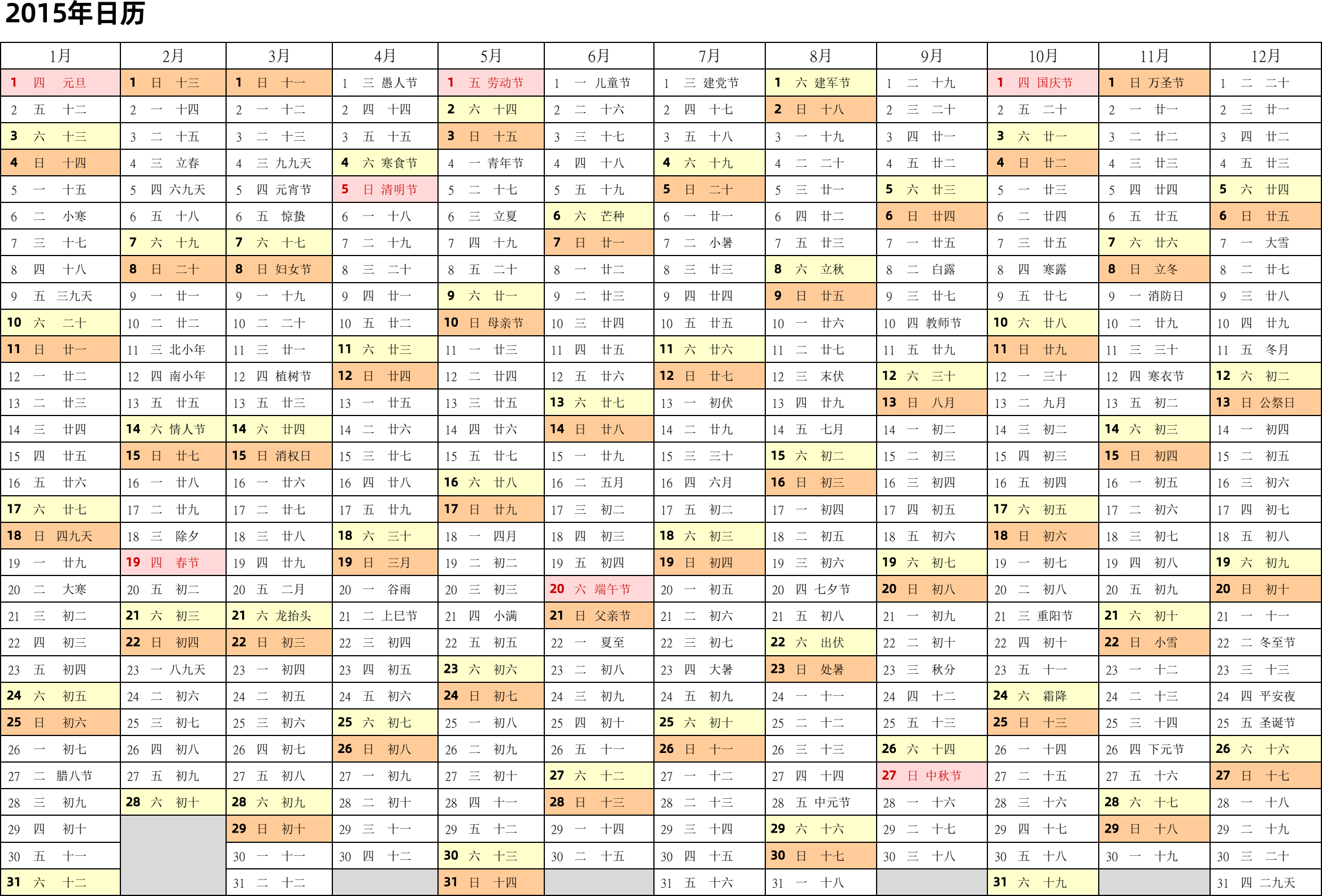 2015年日历

| 1月 | 2月 | 3月 | 4月 | 5月 | 6月 | 7月 | 8月 | 9月 | 10月 | 11月 | 12月 |
|---|---|---|---|---|---|---|---|---|---|---|---|
| 1 四 元旦 | 1 日 十三 | 1 日 十一 | 1 三 愚人节 | 1 五 劳动节 | 1 一 儿童节 | 1 三 建党节 | 1 六 建军节 | 1 二 十九 | 1 四 国庆节 | 1 日 万圣节 | 1 二 二十 |
| 2 五 十二 | 2 一 十四 | 2 一 十二 | 2 四 十四 | 2 六 十四 | 2 二 十六 | 2 四 十七 | 2 日 十八 | 2 三 二十 | 2 五 二十 | 2 一 廿一 | 2 三 廿一 |
| 3 六 十三 | 3 二 十五 | 3 二 十三 | 3 五 十五 | 3 日 十五 | 3 三 十七 | 3 五 十八 | 3 一 十九 | 3 四 廿一 | 3 六 廿一 | 3 二 廿二 | 3 四 廿二 |
| 4 日 十四 | 4 三 立春 | 4 三 九九天 | 4 六 寒食节 | 4 一 青年节 | 4 四 十八 | 4 六 十九 | 4 二 二十 | 4 五 廿二 | 4 日 廿二 | 4 三 廿三 | 4 五 廿三 |
| 5 一 十五 | 5 四 六九天 | 5 四 元宵节 | 5 日 清明节 | 5 二 十七 | 5 五 十九 | 5 日 二十 | 5 三 廿一 | 5 六 廿三 | 5 一 廿三 | 5 四 廿四 | 5 六 廿四 |
| 6 二 小寒 | 6 五 十八 | 6 五 惊蛰 | 6 一 十八 | 6 三 立夏 | 6 六 芒种 | 6 一 廿一 | 6 四 廿二 | 6 日 廿四 | 6 二 廿四 | 6 五 廿五 | 6 日 廿五 |
| 7 三 十七 | 7 六 十九 | 7 六 十七 | 7 二 十九 | 7 四 十九 | 7 日 廿一 | 7 二 小暑 | 7 五 廿三 | 7 一 廿五 | 7 三 廿五 | 7 六 廿六 | 7 一 大雪 |
| 8 四 十八 | 8 日 二十 | 8 日 妇女节 | 8 三 二十 | 8 五 二十 | 8 一 廿二 | 8 三 廿三 | 8 六 立秋 | 8 二 白露 | 8 四 寒露 | 8 日 立冬 | 8 二 廿七 |
| 9 五 三九天 | 9 一 廿一 | 9 一 十九 | 9 四 廿一 | 9 六 廿一 | 9 二 廿三 | 9 四 廿四 | 9 日 廿五 | 9 三 廿七 | 9 五 廿七 | 9 一 消防日 | 9 三 廿八 |
| 10 六 二十 | 10 二 廿二 | 10 二 二十 | 10 五 廿二 | 10 日 母亲节 | 10 三 廿四 | 10 五 廿五 | 10 一 廿六 | 10 四 教师节 | 10 六 廿八 | 10 二 廿九 | 10 四 廿九 |
| 11 日 廿一 | 11 三 北小年 | 11 三 廿一 | 11 六 廿三 | 11 一 廿三 | 11 四 廿五 | 11 六 廿六 | 11 二 廿七 | 11 五 廿九 | 11 日 廿九 | 11 三 三十 | 11 五 冬月 |
| 12 一 廿二 | 12 四 南小年 | 12 四 植树节 | 12 日 廿四 | 12 二 廿四 | 12 五 廿六 | 12 日 廿七 | 12 三 末伏 | 12 六 三十 | 12 一 三十 | 12 四 寒衣节 | 12 六 初二 |
| 13 二 廿三 | 13 五 廿五 | 13 五 廿三 | 13 一 廿五 | 13 三 廿五 | 13 六 廿七 | 13 一 初伏 | 13 四 廿九 | 13 日 八月 | 13 二 九月 | 13 五 初二 | 13 日 公祭日 |
| 14 三 廿四 | 14 六 情人节 | 14 六 廿四 | 14 二 廿六 | 14 四 廿六 | 14 日 廿八 | 14 二 廿九 | 14 五 七月 | 14 一 初二 | 14 三 初二 | 14 六 初三 | 14 一 初四 |
| 15 四 廿五 | 15 日 廿七 | 15 日 消权日 | 15 三 廿七 | 15 五 廿七 | 15 一 廿九 | 15 三 三十 | 15 六 初二 | 15 二 初三 | 15 四 初三 | 15 日 初四 | 15 二 初五 |
| 16 五 廿六 | 16 一 廿八 | 16 一 廿六 | 16 四 廿八 | 16 六 廿八 | 16 二 五月 | 16 四 六月 | 16 日 初三 | 16 三 初四 | 16 五 初四 | 16 一 初五 | 16 三 初六 |
| 17 六 廿七 | 17 二 廿九 | 17 二 廿七 | 17 五 廿九 | 17 日 廿九 | 17 三 初二 | 17 五 初二 | 17 一 初四 | 17 四 初五 | 17 六 初五 | 17 二 初六 | 17 四 初七 |
| 18 日 四九天 | 18 三 除夕 | 18 三 廿八 | 18 六 三十 | 18 一 四月 | 18 四 初三 | 18 六 初三 | 18 二 初五 | 18 五 初六 | 18 日 初六 | 18 三 初七 | 18 五 初八 |
| 19 一 廿九 | 19 四 春节 | 19 四 廿九 | 19 日 三月 | 19 二 初二 | 19 五 初四 | 19 日 初四 | 19 三 初六 | 19 六 初七 | 19 一 初七 | 19 四 初八 | 19 六 初九 |
| 20 二 大寒 | 20 五 初二 | 20 五 二月 | 20 一 谷雨 | 20 三 初三 | 20 六 端午节 | 20 一 初五 | 20 四 七夕节 | 20 日 初八 | 20 二 初八 | 20 五 初九 | 20 日 初十 |
| 21 三 初二 | 21 六 初三 | 21 六 龙抬头 | 21 二 上巳节 | 21 四 小满 | 21 日 父亲节 | 21 二 初六 | 21 五 初八 | 21 一 初九 | 21 三 重阳节 | 21 六 初十 | 21 一 十一 |
| 22 四 初三 | 22 日 初四 | 22 日 初三 | 22 三 初四 | 22 五 初五 | 22 一 夏至 | 22 三 初七 | 22 六 出伏 | 22 二 初十 | 22 四 初十 | 22 日 小雪 | 22 二 冬至节 |
| 23 五 初四 | 23 一 八九天 | 23 一 初四 | 23 四 初五 | 23 六 初六 | 23 二 初八 | 23 四 大暑 | 23 日 处暑 | 23 三 秋分 | 23 五 十一 | 23 一 十二 | 23 三 十三 |
| 24 六 初五 | 24 二 初六 | 24 二 初五 | 24 五 初六 | 24 日 初七 | 24 三 初九 | 24 五 初九 | 24 一 十一 | 24 四 十二 | 24 六 霜降 | 24 二 十三 | 24 四 平安夜 |
| 25 日 初六 | 25 三 初七 | 25 三 初六 | 25 六 初七 | 25 一 初八 | 25 四 初十 | 25 六 初十 | 25 二 十二 | 25 五 十三 | 25 日 十三 | 25 三 十四 | 25 五 圣诞节 |
| 26 一 初七 | 26 四 初八 | 26 四 初七 | 26 日 初八 | 26 二 初九 | 26 五 十一 | 26 日 十一 | 26 三 十三 | 26 六 十四 | 26 一 十四 | 26 四 下元节 | 26 六 十六 |
| 27 二 腊八节 | 27 五 初九 | 27 五 初八 | 27 一 初九 | 27 三 初十 | 27 六 十二 | 27 一 十二 | 27 四 十四 | 27 日 中秋节 | 27 二 十五 | 27 五 十六 | 27 日 十七 |
| 28 三 初九 | 28 六 初十 | 28 六 初九 | 28 二 初十 | 28 四 十一 | 28 日 十三 | 28 二 十三 | 28 五 中元节 | 28 一 十六 | 28 三 十六 | 28 六 十七 | 28 一 十八 |
| 29 四 初十 | | 29 日 初十 | 29 三 十一 | 29 五 十二 | 29 一 十四 | 29 三 十四 | 29 六 十六 | 29 二 十七 | 29 四 十七 | 29 日 十八 | 29 二 十九 |
| 30 五 十一 | | 30 一 十一 | 30 四 十二 | 30 六 十三 | 30 二 十五 | 30 四 十五 | 30 日 十七 | 30 三 十八 | 30 五 十八 | 30 一 十九 | 30 三 二十 |
| 31 六 十二 | | 31 二 十二 | | 31 日 十四 | | 31 五 十六 | 31 一 十八 | | 31 六 十九 | | 31 四 二九天 |